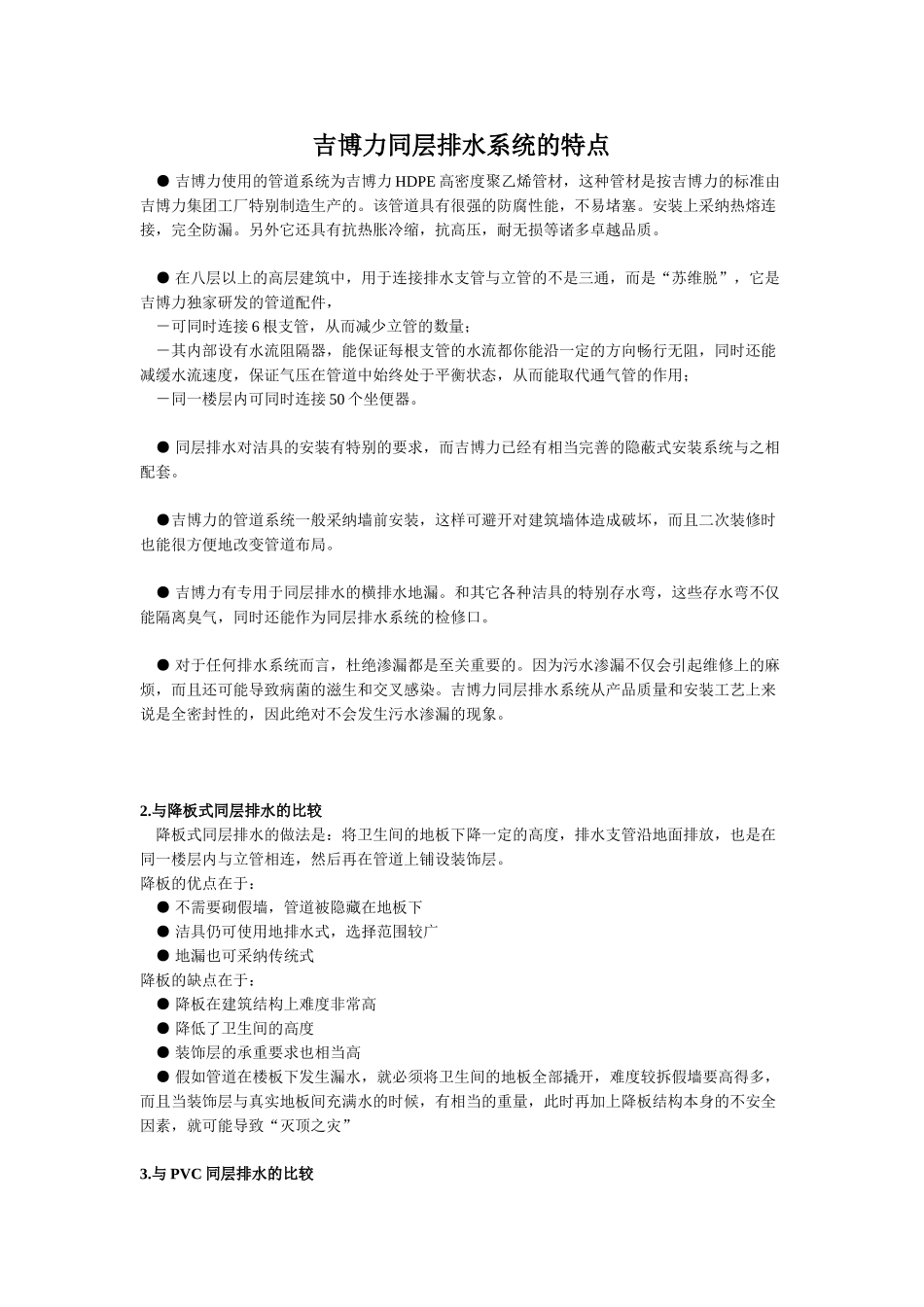 吉博力同层排水系统的特点

● 吉博力使用的管道系统为吉博力 HDPE 高密度聚乙烯管材，这种管材是按吉博力的标准由吉博力集团工厂特别制造生产的。该管道具有很强的防腐性能，不易堵塞。安装上采纳热熔连接，完全防漏。另外它还具有抗热胀冷缩，抗高压，耐无损等诸多卓越品质。

● 在八层以上的高层建筑中，用于连接排水支管与立管的不是三通，而是“苏维脱”，它是吉博力独家研发的管道配件，
－可同时连接 6 根支管，从而减少立管的数量；
－其内部设有水流阻隔器，能保证每根支管的水流都你能沿一定的方向畅行无阻，同时还能减缓水流速度，保证气压在管道中始终处于平衡状态，从而能取代通气管的作用；
－同一楼层内可同时连接 50 个坐便器。

● 同层排水对洁具的安装有特别的要求，而吉博力已经有相当完善的隐蔽式安装系统与之相配套。

●吉博力的管道系统一般采纳墙前安装，这样可避开对建筑墙体造成破坏，而且二次装修时也能很方便地改变管道布局。

● 吉博力有专用于同层排水的横排水地漏。和其它各种洁具的特别存水弯，这些存水弯不仅能隔离臭气，同时还能作为同层排水系统的检修口。

● 对于任何排水系统而言，杜绝渗漏都是至关重要的。因为污水渗漏不仅会引起维修上的麻烦，而且还可能导致病菌的滋生和交叉感染。吉博力同层排水系统从产品质量和安装工艺上来说是全密封性的，因此绝对不会发生污水渗漏的现象。

2.与降板式同层排水的比较
降板式同层排水的做法是：将卫生间的地板下降一定的高度，排水支管沿地面排放，也是在同一楼层内与立管相连，然后再在管道上铺设装饰层。
降板的优点在于：
● 不需要砌假墙，管道被隐藏在地板下
● 洁具仍可使用地排水式，选择范围较广
● 地漏也可采纳传统式
降板的缺点在于：
● 降板在建筑结构上难度非常高
● 降低了卫生间的高度
● 装饰层的承重要求也相当高
● 假如管道在楼板下发生漏水，就必须将卫生间的地板全部撬开，难度较拆假墙要高得多，而且当装饰层与真实地板间充满水的时候，有相当的重量，此时再加上降板结构本身的不安全因素，就可能导致“灭顶之灾”

3.与 PVC 同层排水的比较